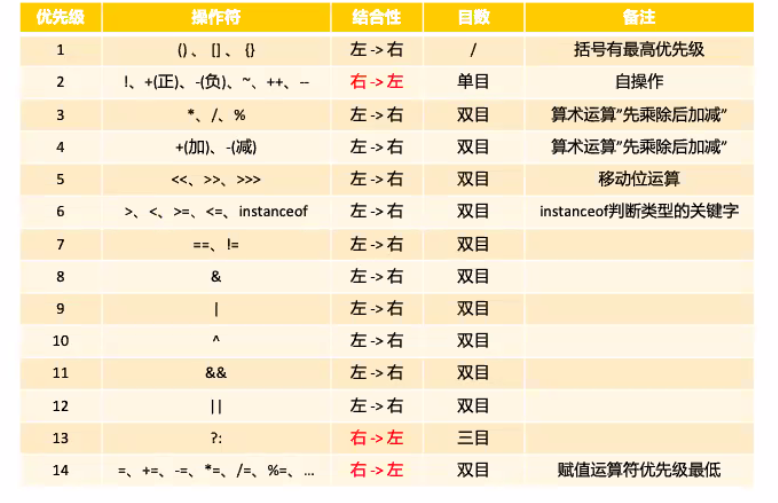 | 优先级 | 操作符 | 结合性 | 目数 | 备注 |
|---|---|---|---|---|
| 1 | ()、[]、{} | 左 -> 右 | / | 括号有最高优先级 |
| 2 | !、+(正)、-(负)、~、++、-- | 右 -> 左 | 单目 | 自操作 |
| 3 | *、/、% | 左 -> 右 | 双目 | 算术运算"先乘除后加减" |
| 4 | +(加)、-(减) | 左 -> 右 | 双目 | 算术运算"先乘除后加减" |
| 5 | <<、>>、>>> | 左 -> 右 | 双目 | 移动位运算 |
| 6 | >、<、>=、<=、instanceof | 左 -> 右 | 双目 | instanceof判断类型的关键字 |
| 7 | ==、!= | 左 -> 右 | 双目 | |
| 8 | & | 左 -> 右 | 双目 | |
| 9 | \| | 左 -> 右 | 双目 | |
| 10 | ^ | 左 -> 右 | 双目 | |
| 11 | && | 左 -> 右 | 双目 | |
| 12 | \|\| | 左 -> 右 | 双目 | |
| 13 | ?: | 右 -> 左 | 三目 | |
| 14 | =、+=、-=、*=、/=、%=、... | 右 -> 左 | 双目 | 赋值运算符优先级最低 |